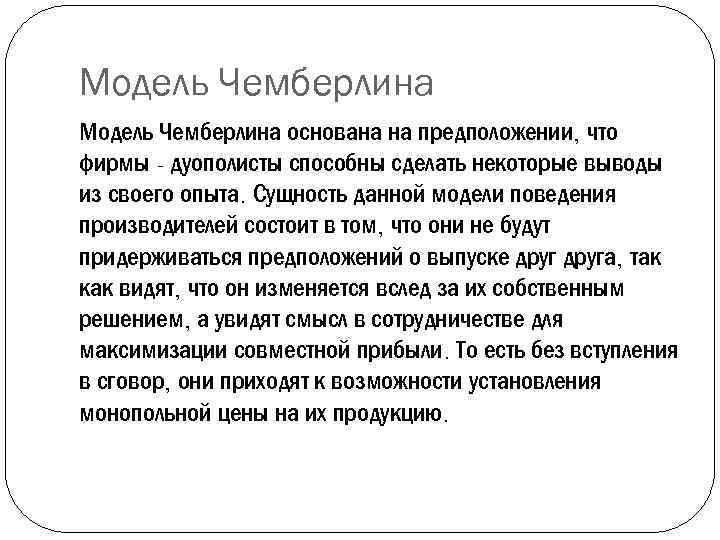 Модель Чемберлина

Модель Чемберлина основана на предположении, что фирмы - дуополисты способны сделать некоторые выводы из своего опыта. Сущность данной модели поведения производителей состоит в том, что они не будут придерживаться предположений о выпуске друг друга, так как видят, что он изменяется вслед за их собственным решением, а увидят смысл в сотрудничестве для максимизации совместной прибыли. То есть без вступления в сговор, они приходят к возможности установления монопольной цены на их продукцию.